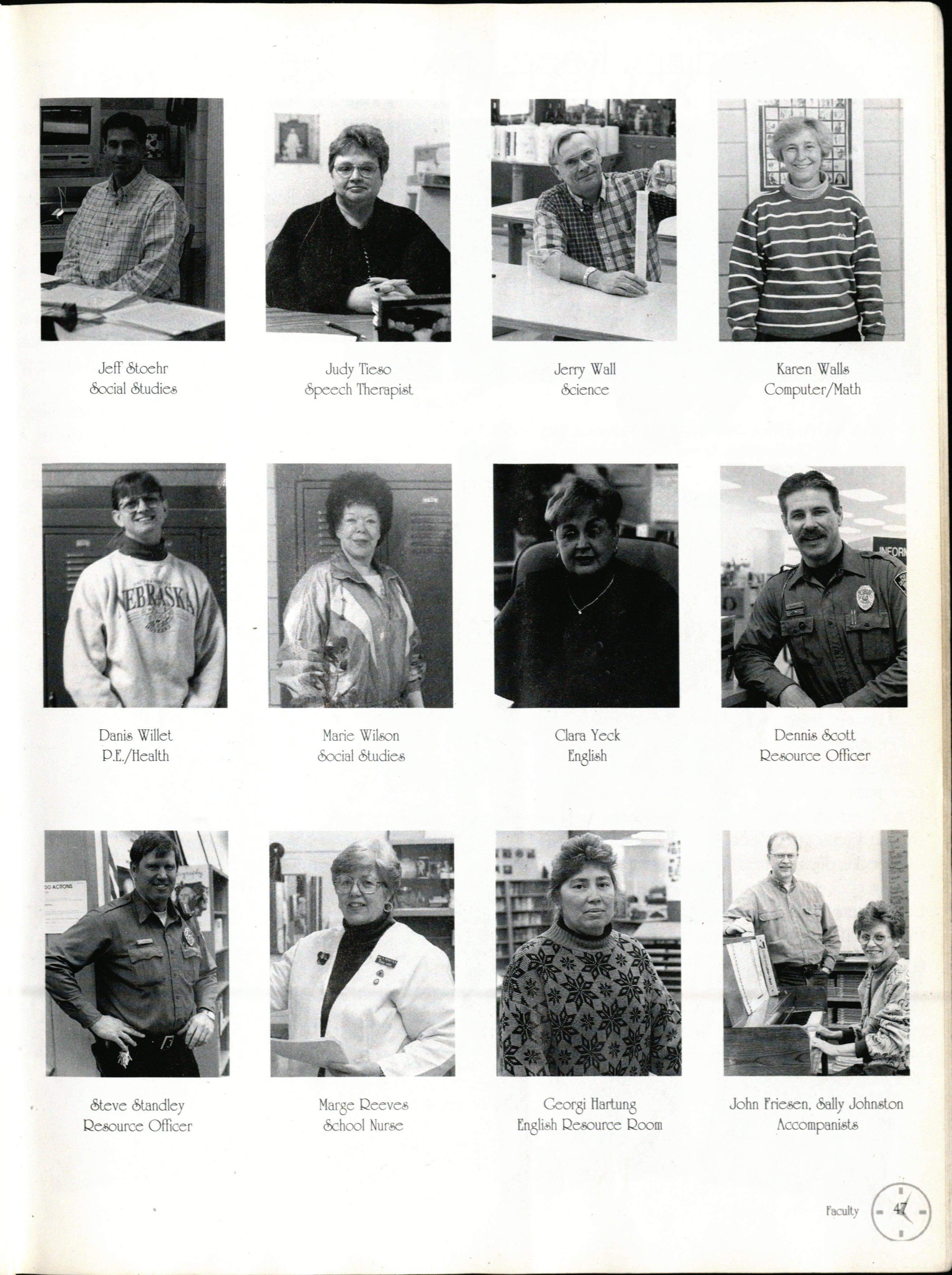 Jeff Stoehr
Social Studies

Judy Tieso
Speech Therapist

Jerry Wall
Science

Karen Walls
Computer/Math

Danis Willet
P.E./Health

Marie Wilson
Social Studies

Clara Yeck
English

Dennis Scott
Resource Officer

Steve Standley
Resource Officer

Marge Reeves
School Nurse

Georgi Hartung
English Resource Room

John Friesen, Sally Johnston
Accompanists

Faculty 47